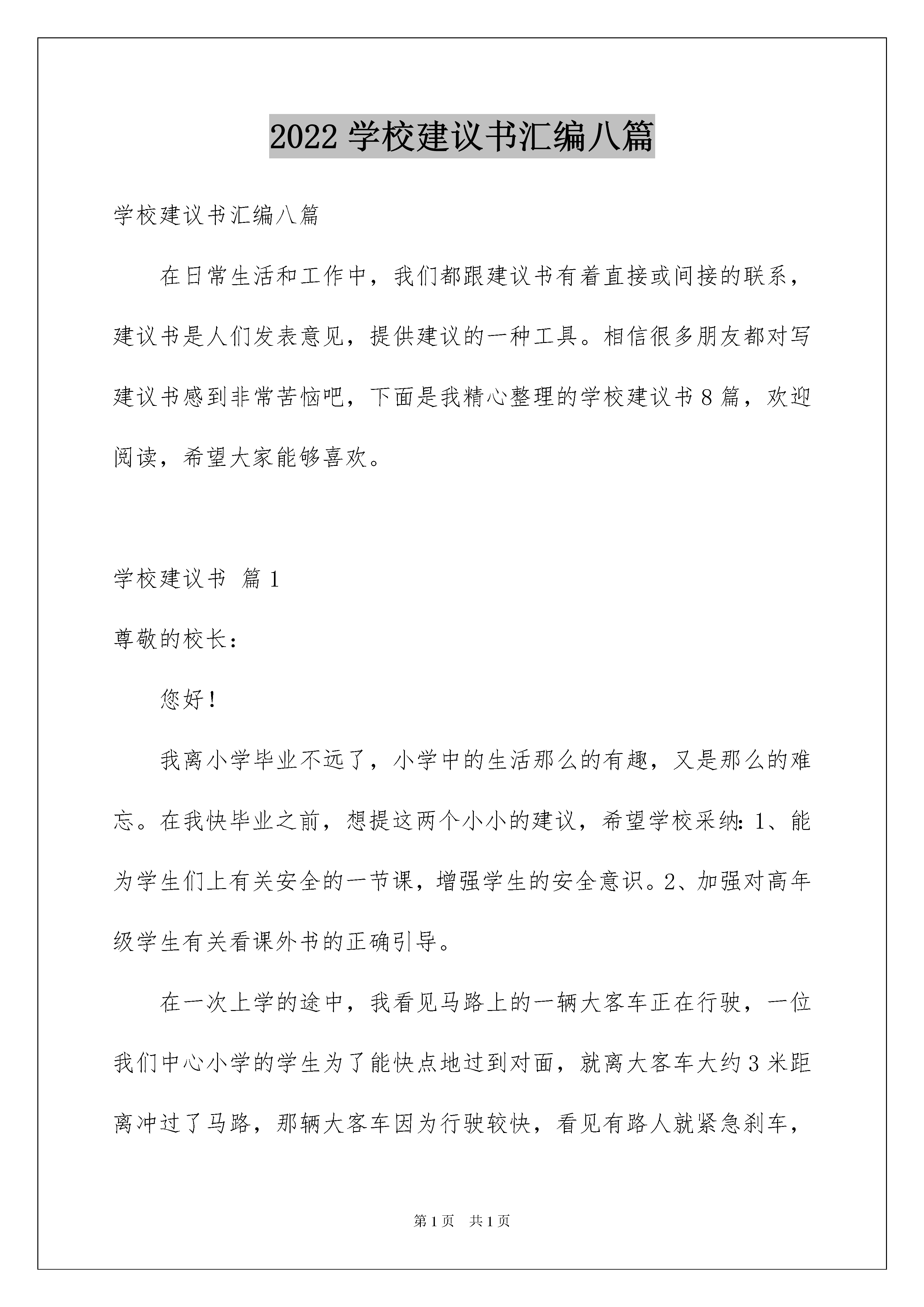 2022学校建议书汇编八篇

学校建议书汇编八篇

在日常生活和工作中，我们都跟建议书有着直接或间接的联系，建议书是人们发表意见，提供建议的一种工具。相信很多朋友都对写建议书感到非常苦恼吧，下面是我精心整理的学校建议书8篇，欢迎阅读，希望大家能够喜欢。

学校建议书 篇1

尊敬的校长：

您好！

我离小学毕业不远了，小学中的生活那么的有趣，又是那么的难忘。在我快毕业之前，想提这两个小小的建议，希望学校采纳：1、能为学生们上有关安全的一节课，增强学生的安全意识。2、加强对高年级学生有关看课外书的正确引导。

在一次上学的途中，我看见马路上的一辆大客车正在行驶，一位我们中心小学的学生为了能快点地过到对面，就离大客车大约3米距离冲过了马路，那辆大客车因为行驶较快，看见有路人就紧急刹车，

第1页 共1页